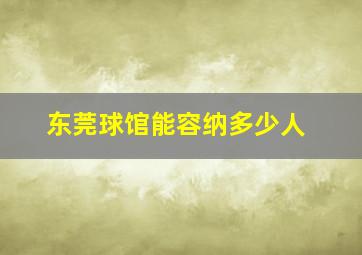 东莞球馆能容纳多少人